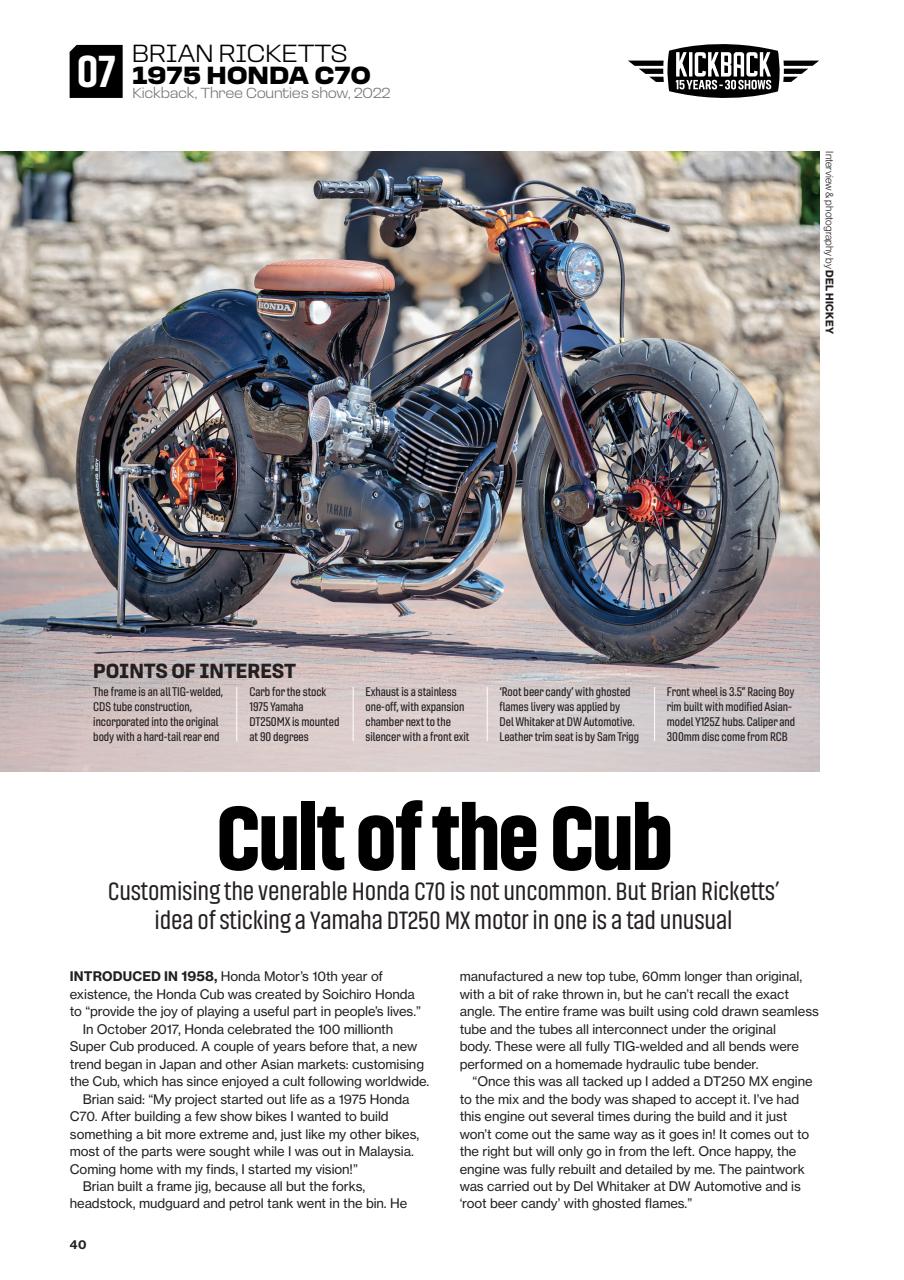 07 BRIAN RICKETTS
1975 HONDA C70
Kickback, Three Counties show, 2022

KICKBACK
15 YEARS - 30 SHOWS

Interview & photography by DEL HICKEY

POINTS OF INTEREST

The frame is an all TIG-welded, CDS tube construction, incorporated into the original body with a hard-tail rear end

Carb for the stock 1975 Yamaha DT250MX is mounted at 90 degrees

Exhaust is a stainless one-off, with expansion chamber next to the silencer with a front exit

'Root beer candy' with ghosted flames livery was applied by Del Whitaker at DW Automotive. Leather trim seat is by Sam Trigg

Front wheel is 3.5" Racing Boy rim built with modified Asian-model Y125Z hubs. Caliper and 300mm disc come from RCB

Cult of the Cub

Customising the venerable Honda C70 is not uncommon. But Brian Ricketts' idea of sticking a Yamaha DT250 MX motor in one is a tad unusual

INTRODUCED IN 1958, Honda Motor's 10th year of existence, the Honda Cub was created by Soichiro Honda to "provide the joy of playing a useful part in people's lives."

In October 2017, Honda celebrated the 100 millionth Super Cub produced. A couple of years before that, a new trend began in Japan and other Asian markets: customising the Cub, which has since enjoyed a cult following worldwide.

Brian said: "My project started out life as a 1975 Honda C70. After building a few show bikes I wanted to build something a bit more extreme and, just like my other bikes, most of the parts were sought while I was out in Malaysia. Coming home with my finds, I started my vision!"

Brian built a frame jig, because all but the forks, headstock, mudguard and petrol tank went in the bin. He manufactured a new top tube, 60mm longer than original, with a bit of rake thrown in, but he can't recall the exact angle. The entire frame was built using cold drawn seamless tube and the tubes all interconnect under the original body. These were all fully TIG-welded and all bends were performed on a homemade hydraulic tube bender.

"Once this was all tacked up I added a DT250 MX engine to the mix and the body was shaped to accept it. I've had this engine out several times during the build and it just won't come out the same way as it goes in! It comes out to the right but will only go in from the left. Once happy, the engine was fully rebuilt and detailed by me. The paintwork was carried out by Del Whitaker at DW Automotive and is 'root beer candy' with ghosted flames."

40